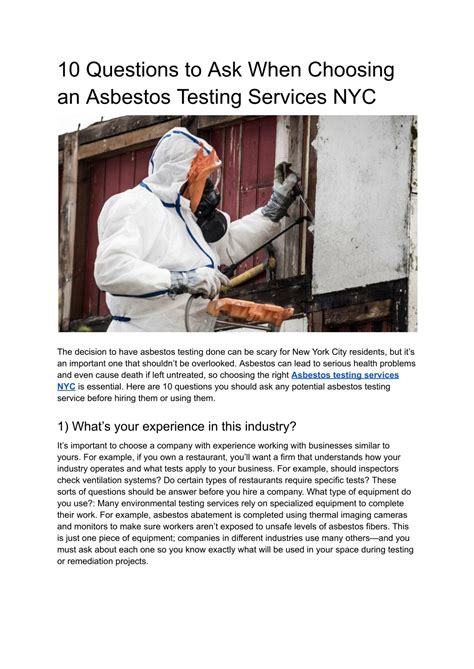 10 Questions to Ask When Choosing an Asbestos Testing Services NYC

The decision to have asbestos testing done can be scary for New York City residents, but it's an important one that shouldn't be overlooked. Asbestos can lead to serious health problems and even cause death if left untreated, so choosing the right Asbestos testing services NYC is essential. Here are 10 questions you should ask any potential asbestos testing service before hiring them or using them.

1) What's your experience in this industry?

It's important to choose a company with experience working with businesses similar to yours. For example, if you own a restaurant, you'll want a firm that understands how your industry operates and what tests apply to your business. For example, should inspectors check ventilation systems? Do certain types of restaurants require specific tests? These sorts of questions should be answer before you hire a company. What type of equipment do you use?: Many environmental testing services rely on specialized equipment to complete their work. For example, asbestos abatement is completed using thermal imaging cameras and monitors to make sure workers aren't exposed to unsafe levels of asbestos fibers. This is just one piece of equipment; companies in different industries use many others—and you must ask about each one so you know exactly what will be used in your space during testing or remediation projects.